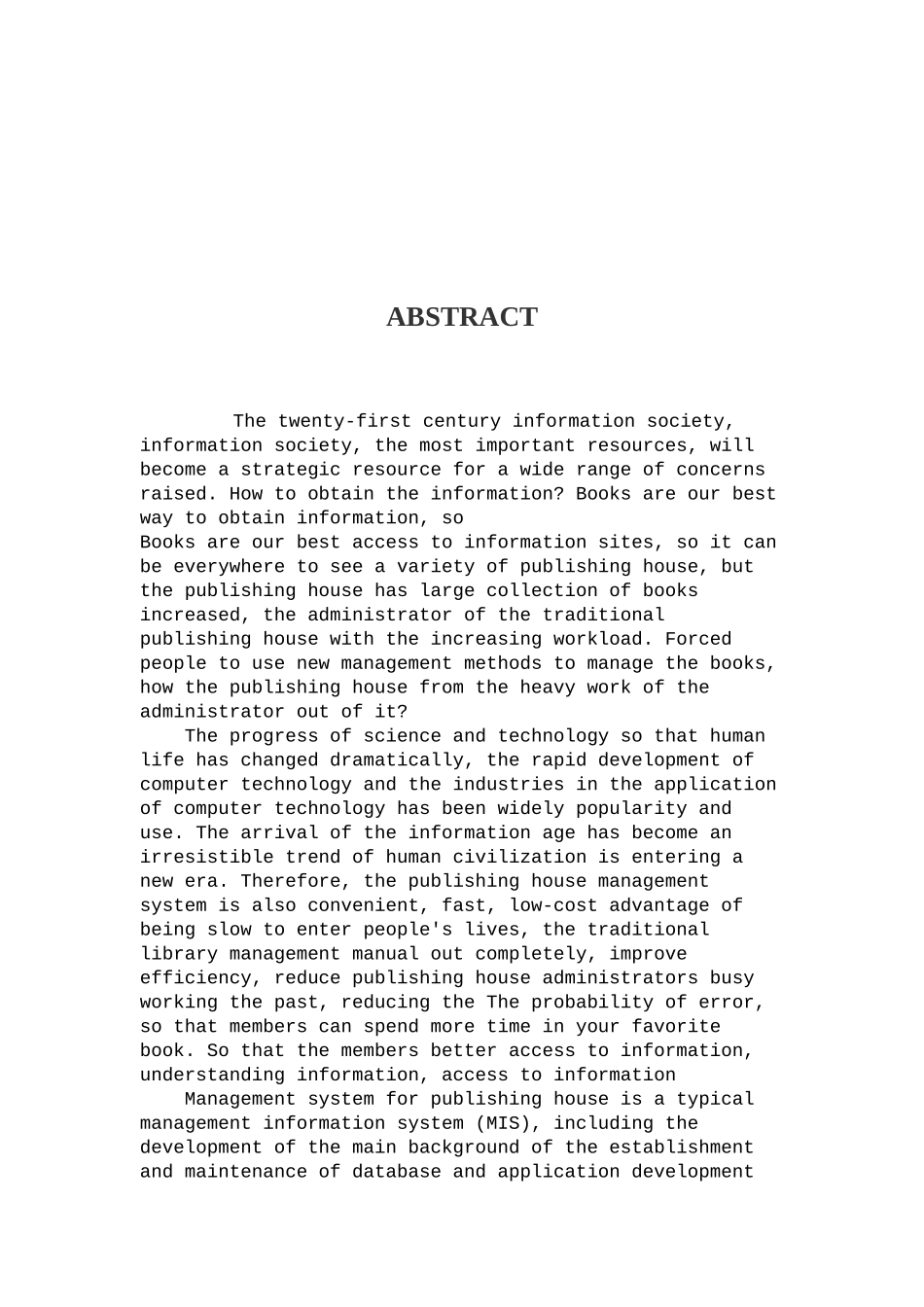 ABSTRACT

The twenty-first century information society, information society, the most important resources, will become a strategic resource for a wide range of concerns raised. How to obtain the information? Books are our best way to obtain information, so
Books are our best access to information sites, so it can be everywhere to see a variety of publishing house, but the publishing house has large collection of books increased, the administrator of the traditional publishing house with the increasing workload. Forced people to use new management methods to manage the books, how the publishing house from the heavy work of the administrator out of it?

The progress of science and technology so that human life has changed dramatically, the rapid development of computer technology and the industries in the application of computer technology has been widely popularity and use. The arrival of the information age has become an irresistible trend of human civilization is entering a new era. Therefore, the publishing house management system is also convenient, fast, low-cost advantage of being slow to enter people's lives, the traditional library management manual out completely, improve efficiency, reduce publishing house administrators busy working the past, reducing the The probability of error, so that members can spend more time in your favorite book. So that the members better access to information, understanding information, access to information

Management system for publishing house is a typical management information system (MIS), including the development of the main background of the establishment and maintenance of database and application development